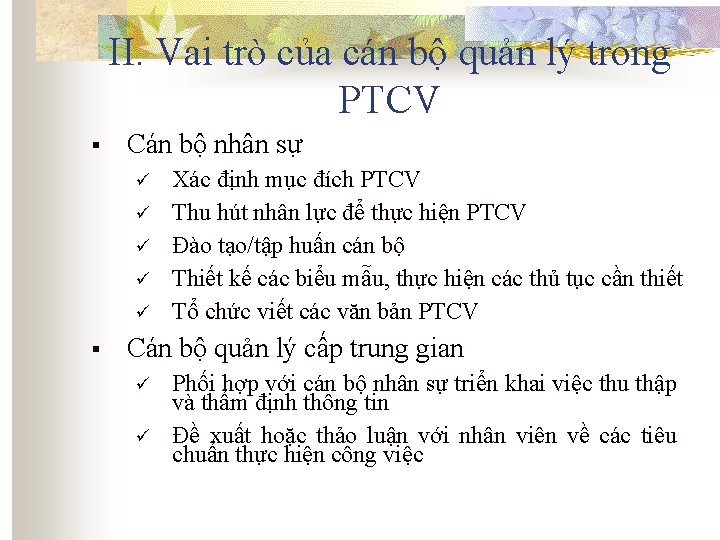 II. Vai trò của cán bộ quản lý trong PTCV

▪ Cán bộ nhân sự
✓ Xác định mục đích PTCV
✓ Thu hút nhân lực để thực hiện PTCV
✓ Đào tạo/tập huấn cán bộ
✓ Thiết kế các biểu mẫu, thực hiện các thủ tục cần thiết
✓ Tổ chức viết các văn bản PTCV

▪ Cán bộ quản lý cấp trung gian
✓ Phối hợp với cán bộ nhân sự triển khai việc thu thập và thẩm định thông tin
✓ Đề xuất hoặc thảo luận với nhân viên về các tiêu chuẩn thực hiện công việc